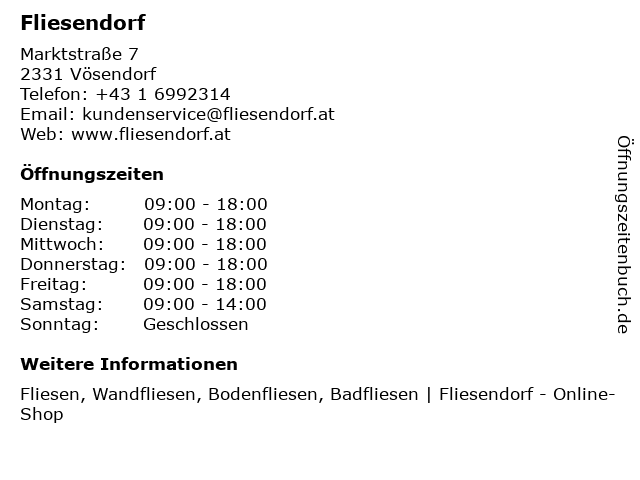 Fliesendorf

Marktstraße 7
2331 Vösendorf
Telefon: +43 1 6992314
Email: kundenservice@fliesendorf.at
Web: www.fliesendorf.at

Öffnungszeiten

Montag: 09:00 - 18:00
Dienstag: 09:00 - 18:00
Mittwoch: 09:00 - 18:00
Donnerstag: 09:00 - 18:00
Freitag: 09:00 - 18:00
Samstag: 09:00 - 14:00
Sonntag: Geschlossen

Weitere Informationen

Fliesen, Wandfliesen, Bodenfliesen, Badfliesen | Fliesendorf - Online-Shop

Öffnungszeitenbuch.de